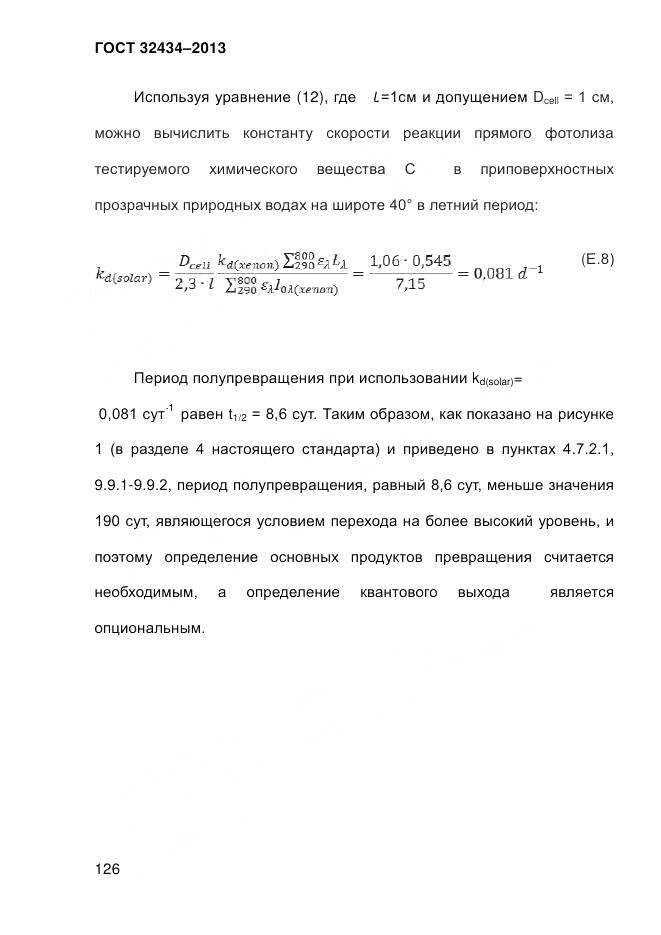 ГОСТ 32434–2013

Используя уравнение (12), где $L$=1см и допущением $D_{cell}$ = 1 см, можно вычислить константу скорости реакции прямого фотолиза тестируемого химического вещества С в приповерхностных прозрачных природных водах на широте 40° в летний период:

$k_{d(solar)} = \frac{D_{cell}}{2,3 \cdot l} \frac{k_{d(xenon)} \sum_{290}^{800} \varepsilon_{\lambda} L_{\lambda}}{\sum_{290}^{800} \varepsilon_{\lambda} I_{0\lambda(xenon)}} = \frac{1,06 \cdot 0,545}{7,15} = 0,081\ d^{-1}$ (E.8)

Период полупревращения при использовании $k_{d(solar)}$= 0,081 сут$^{-1}$ равен $t_{1/2}$ = 8,6 сут. Таким образом, как показано на рисунке 1 (в разделе 4 настоящего стандарта) и приведено в пунктах 4.7.2.1, 9.9.1-9.9.2, период полупревращения, равный 8,6 сут, меньше значения 190 сут, являющегося условием перехода на более высокий уровень, и поэтому определение основных продуктов превращения считается необходимым, а определение квантового выхода является опциональным.

126